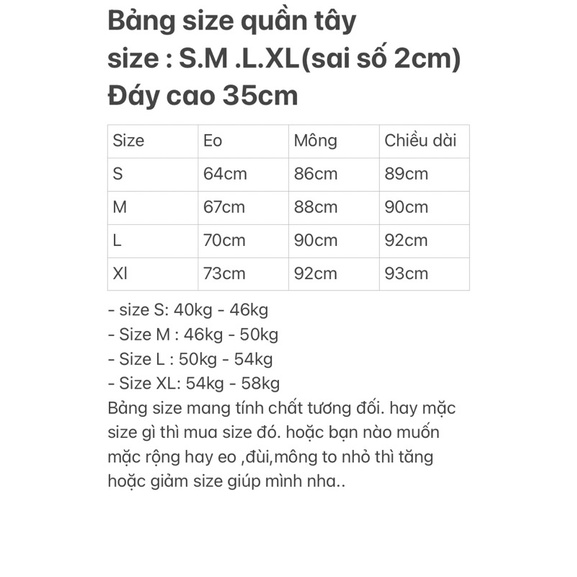 Bảng size quần tây
size : S.M .L.XL(sai số 2cm)
Đáy cao 35cm

| Size | Eo | Mông | Chiều dài |
|---|---|---|---|
| S | 64cm | 86cm | 89cm |
| M | 67cm | 88cm | 90cm |
| L | 70cm | 90cm | 92cm |
| Xl | 73cm | 92cm | 93cm |

- size S: 40kg - 46kg
- Size M : 46kg - 50kg
- Size L : 50kg - 54kg
- Size XL: 54kg - 58kg
Bảng size mang tính chất tương đối. hay mặc size gì thì mua size đó. hoặc bạn nào muốn mặc rộng hay eo ,đùi,mông to nhỏ thì tăng hoặc giảm size giúp mình nha..